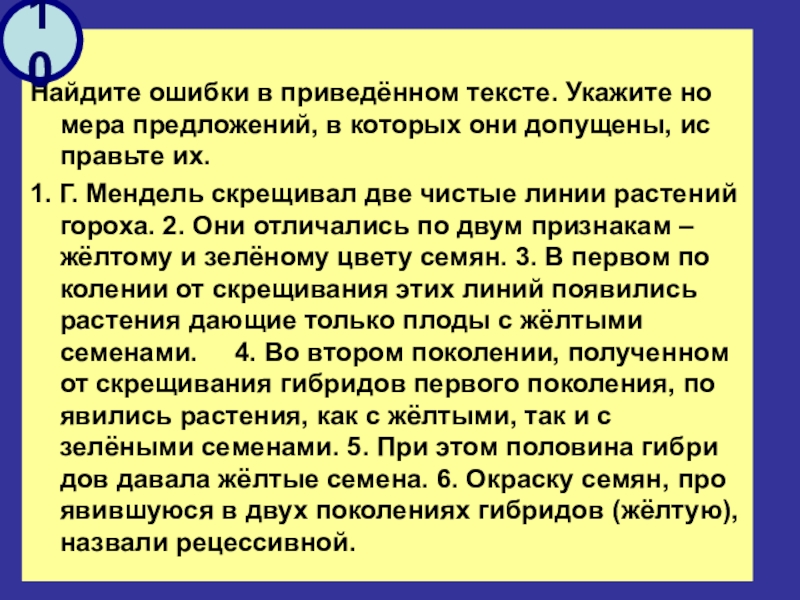 10

Найдите ошибки в приведённом тексте. Укажите но мера предложений, в которых они допущены, ис правьте их.

1. Г. Мендель скрещивал две чистые линии растений гороха. 2. Они отличались по двум признакам – жёлтому и зелёному цвету семян. 3. В первом по колении от скрещивания этих линий появились растения дающие только плоды с жёлтыми семенами. 4. Во втором поколении, полученном от скрещивания гибридов первого поколения, по явились растения, как с жёлтыми, так и с зелёными семенами. 5. При этом половина гибри дов давала жёлтые семена. 6. Окраску семян, про явившуюся в двух поколениях гибридов (жёлтую), назвали рецессивной.